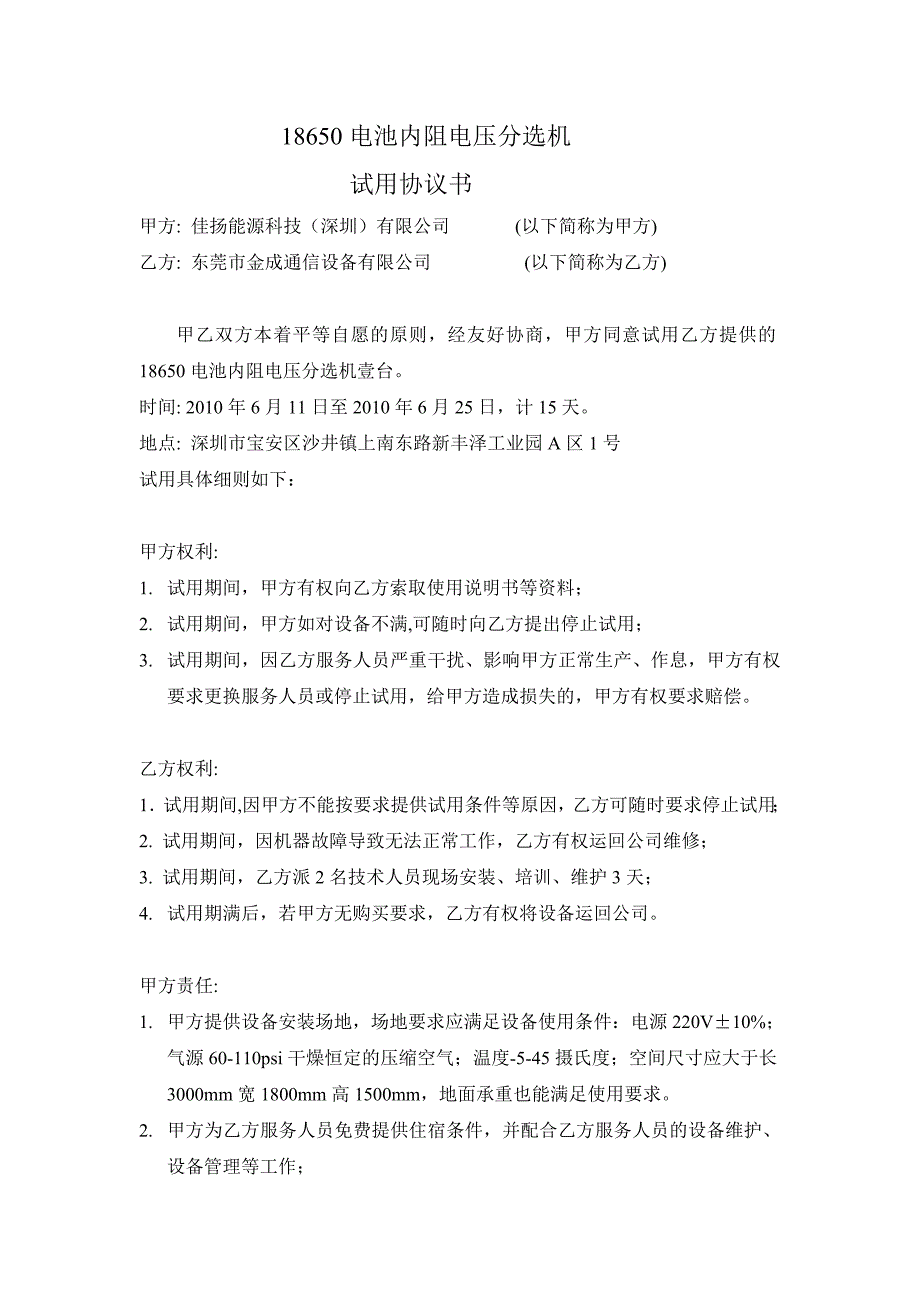 18650 电池内阻电压分选机

试用协议书

甲方: 佳扬能源科技（深圳）有限公司 (以下简称为甲方)

乙方: 东莞市金成通信设备有限公司 (以下简称为乙方)

甲乙双方本着平等自愿的原则，经友好协商，甲方同意试用乙方提供的 18650 电池内阻电压分选机壹台。

时间: 2010 年 6 月 11 日至 2010 年 6 月 25 日，计 15 天。

地点: 深圳市宝安区沙井镇上南东路新丰泽工业园 A 区 1 号

试用具体细则如下：

甲方权利:

1. 试用期间，甲方有权向乙方索取使用说明书等资料；

2. 试用期间，甲方如对设备不满,可随时向乙方提出停止试用；

3. 试用期间，因乙方服务人员严重干扰、影响甲方正常生产、作息，甲方有权要求更换服务人员或停止试用，给甲方造成损失的，甲方有权要求赔偿。

乙方权利:

1. 试用期间,因甲方不能按要求提供试用条件等原因，乙方可随时要求停止试用;

2. 试用期间，因机器故障导致无法正常工作，乙方有权运回公司维修；

3. 试用期间，乙方派 2 名技术人员现场安装、培训、维护 3 天；

4. 试用期满后，若甲方无购买要求，乙方有权将设备运回公司。

甲方责任:

1. 甲方提供设备安装场地，场地要求应满足设备使用条件：电源 220V±10%；气源 60-110psi 干燥恒定的压缩空气；温度-5-45 摄氏度；空间尺寸应大于长 3000mm 宽 1800mm 高 1500mm，地面承重也能满足使用要求。

2. 甲方为乙方服务人员免费提供住宿条件，并配合乙方服务人员的设备维护、设备管理等工作；